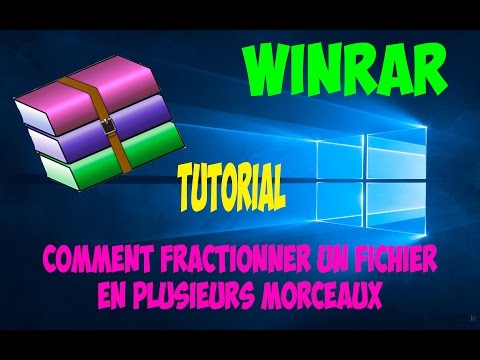 WINRAR

TUTORIAL

COMMENT FRACTIONNER UN FICHIER EN PLUSIEURS MORCEAUX